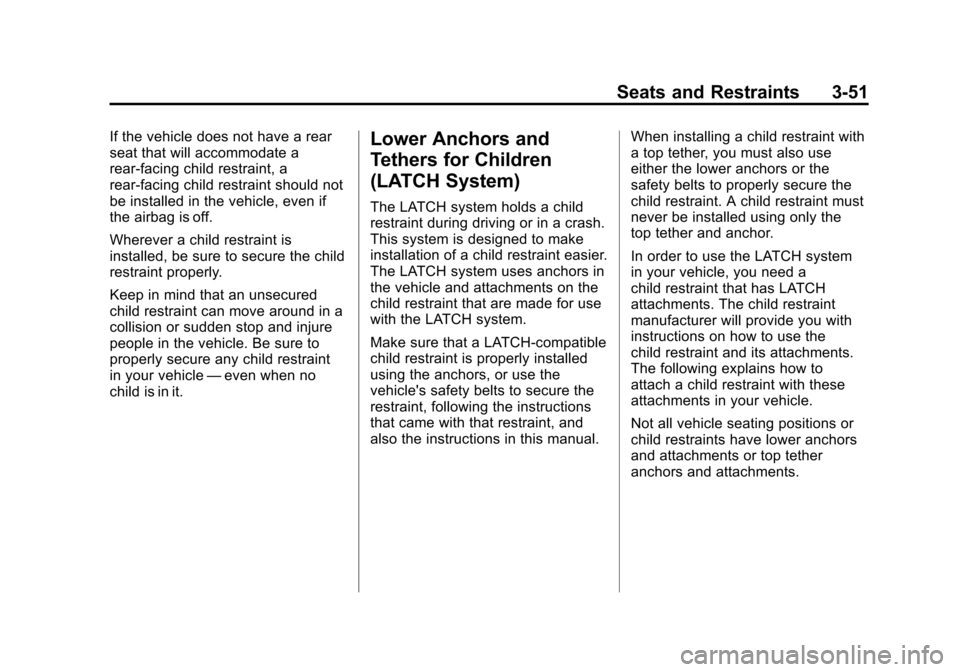 Seats and Restraints 3-51

If the vehicle does not have a rear seat that will accommodate a rear-facing child restraint, a rear-facing child restraint should not be installed in the vehicle, even if the airbag is off.

Wherever a child restraint is installed, be sure to secure the child restraint properly.

Keep in mind that an unsecured child restraint can move around in a collision or sudden stop and injure people in the vehicle. Be sure to properly secure any child restraint in your vehicle — even when no child is in it.

Lower Anchors and Tethers for Children (LATCH System)

The LATCH system holds a child restraint during driving or in a crash. This system is designed to make installation of a child restraint easier. The LATCH system uses anchors in the vehicle and attachments on the child restraint that are made for use with the LATCH system.

Make sure that a LATCH-compatible child restraint is properly installed using the anchors, or use the vehicle's safety belts to secure the restraint, following the instructions that came with that restraint, and also the instructions in this manual.

When installing a child restraint with a top tether, you must also use either the lower anchors or the safety belts to properly secure the child restraint. A child restraint must never be installed using only the top tether and anchor.

In order to use the LATCH system in your vehicle, you need a child restraint that has LATCH attachments. The child restraint manufacturer will provide you with instructions on how to use the child restraint and its attachments. The following explains how to attach a child restraint with these attachments in your vehicle.

Not all vehicle seating positions or child restraints have lower anchors and attachments or top tether anchors and attachments.

carmanualsonline.info